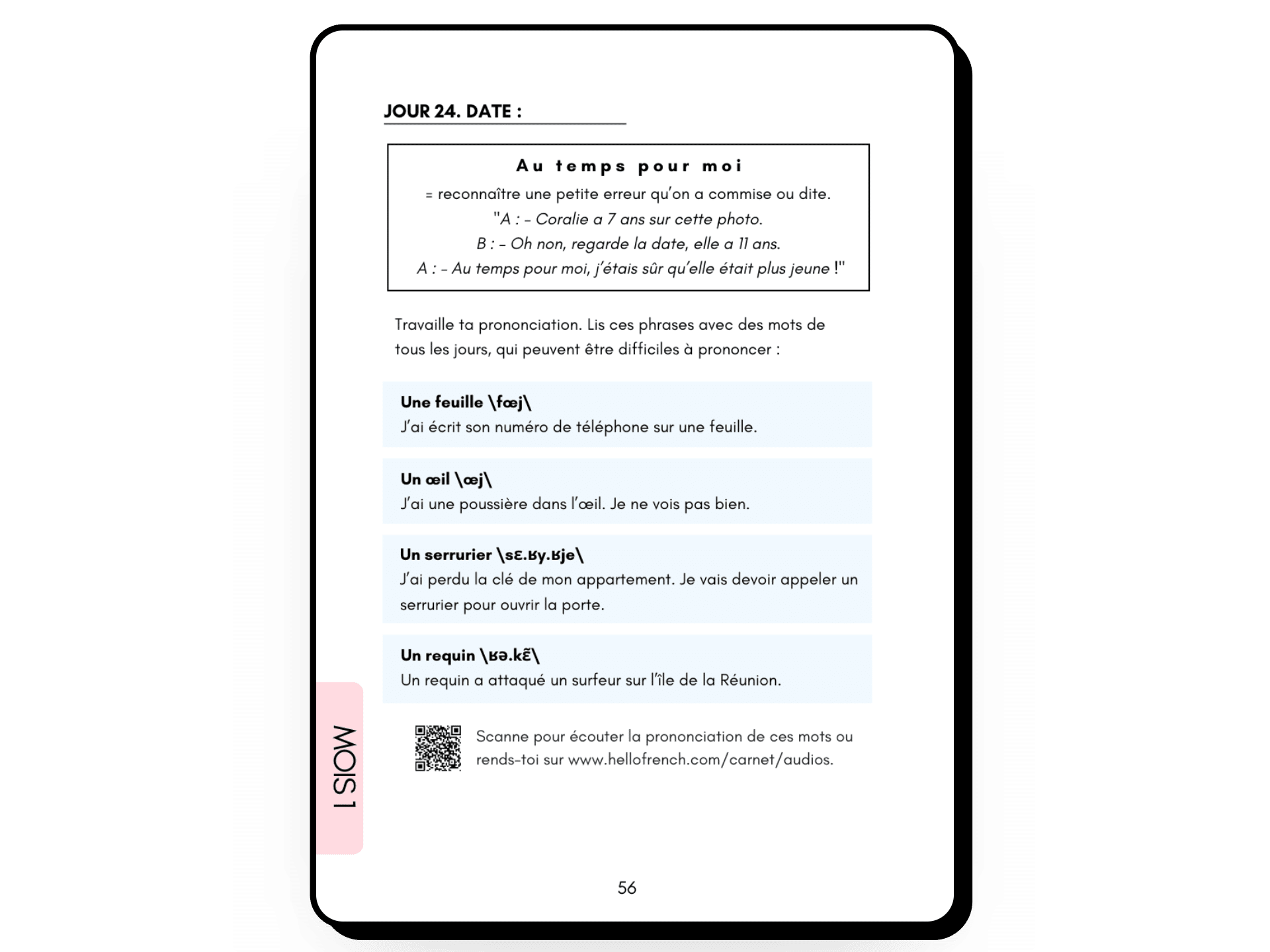 JOUR 24. DATE : ____

Au temps pour moi
= reconnaître une petite erreur qu'on a commise ou dite.
"A : - Coralie a 7 ans sur cette photo.
B : - Oh non, regarde la date, elle a 11 ans.
A : - Au temps pour moi, j'étais sûr qu'elle était plus jeune !"

Travaille ta prononciation. Lis ces phrases avec des mots de tous les jours, qui peuvent être difficiles à prononcer :

Une feuille \fœj\
J'ai écrit son numéro de téléphone sur une feuille.

Un œil \œj\
J'ai une poussière dans l'œil. Je ne vois pas bien.

Un serrurier \sɛ.ʁy.ʁje\
J'ai perdu la clé de mon appartement. Je vais devoir appeler un serrurier pour ouvrir la porte.

Un requin \ʁə.kɛ̃\
Un requin a attaqué un surfeur sur l'île de la Réunion.

Scanne pour écouter la prononciation de ces mots ou rends-toi sur www.hellofrench.com/carnet/audios.

MOIS 1

56